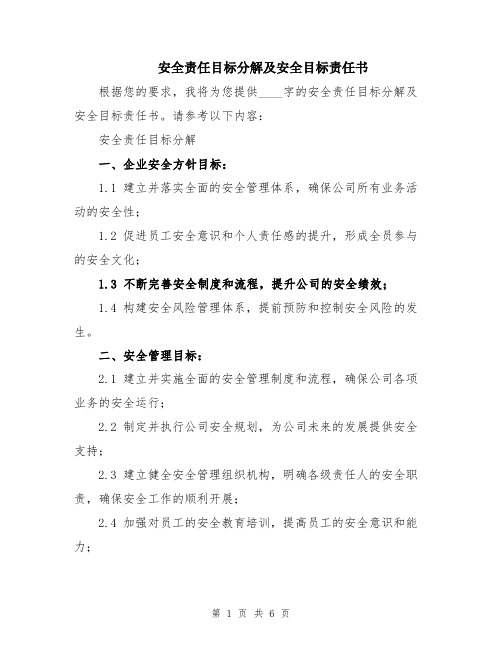 安全责任目标分解及安全目标责任书

根据您的要求，我将为您提供____字的安全责任目标分解及安全目标责任书。请参考以下内容：

安全责任目标分解

一、企业安全方针目标：

1.1 建立并落实全面的安全管理体系，确保公司所有业务活动的安全性；

1.2 促进员工安全意识和个人责任感的提升，形成全员参与的安全文化；

1.3 不断完善安全制度和流程，提升公司的安全绩效；

1.4 构建安全风险管理体系，提前预防和控制安全风险的发生。

二、安全管理目标：

2.1 建立并实施全面的安全管理制度和流程，确保公司各项业务的安全运行；

2.2 制定并执行公司安全规划，为公司未来的发展提供安全支持；

2.3 建立健全安全管理组织机构，明确各级责任人的安全职责，确保安全工作的顺利开展；

2.4 加强对员工的安全教育培训，提高员工的安全意识和能力；

第 1 页 共 6 页